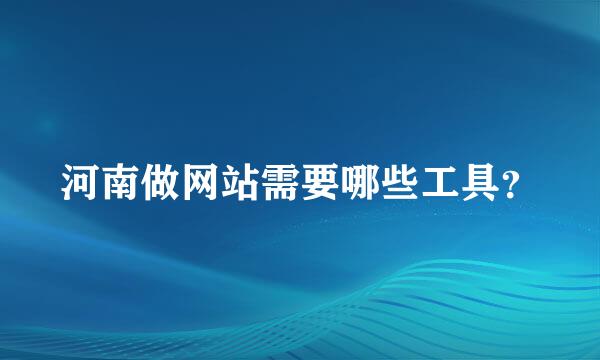 河南做网站需要哪些工具？